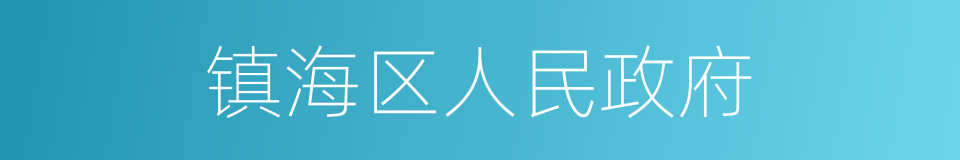 镇海区人民政府